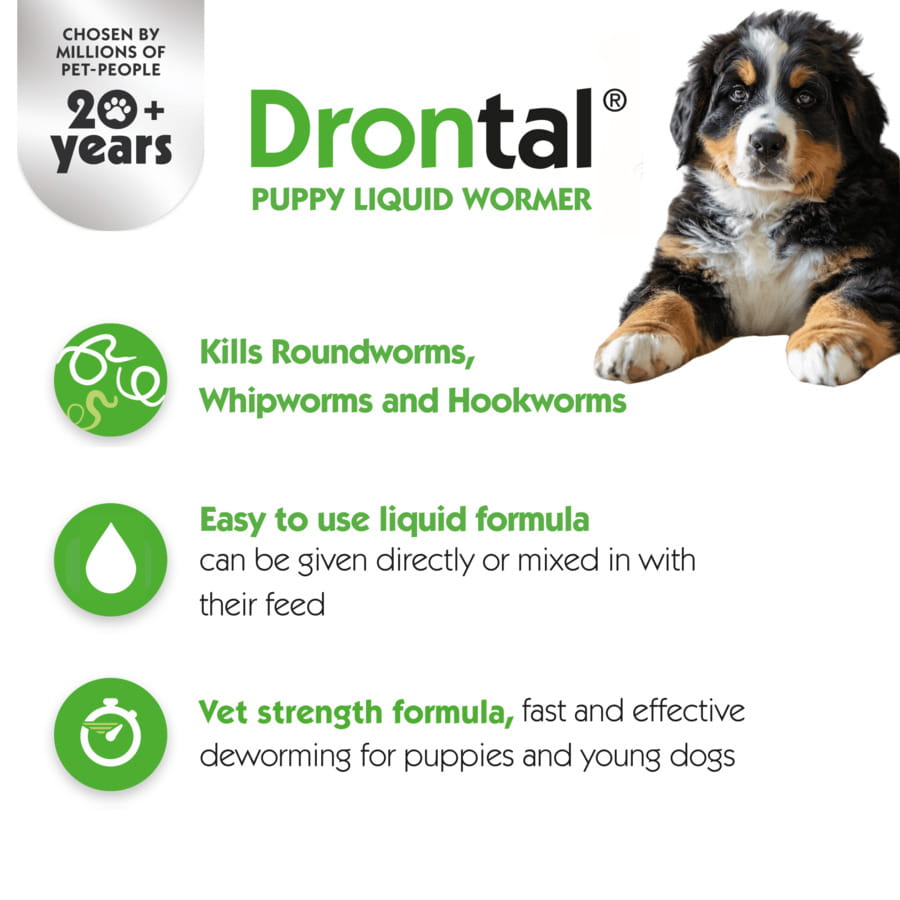 CHOSEN BY MILLIONS OF PET-PEOPLE

20+ years

Drontal®

PUPPY LIQUID WORMER

Kills Roundworms, Whipworms and Hookworms

Easy to use liquid formula can be given directly or mixed in with their feed

Vet strength formula, fast and effective deworming for puppies and young dogs